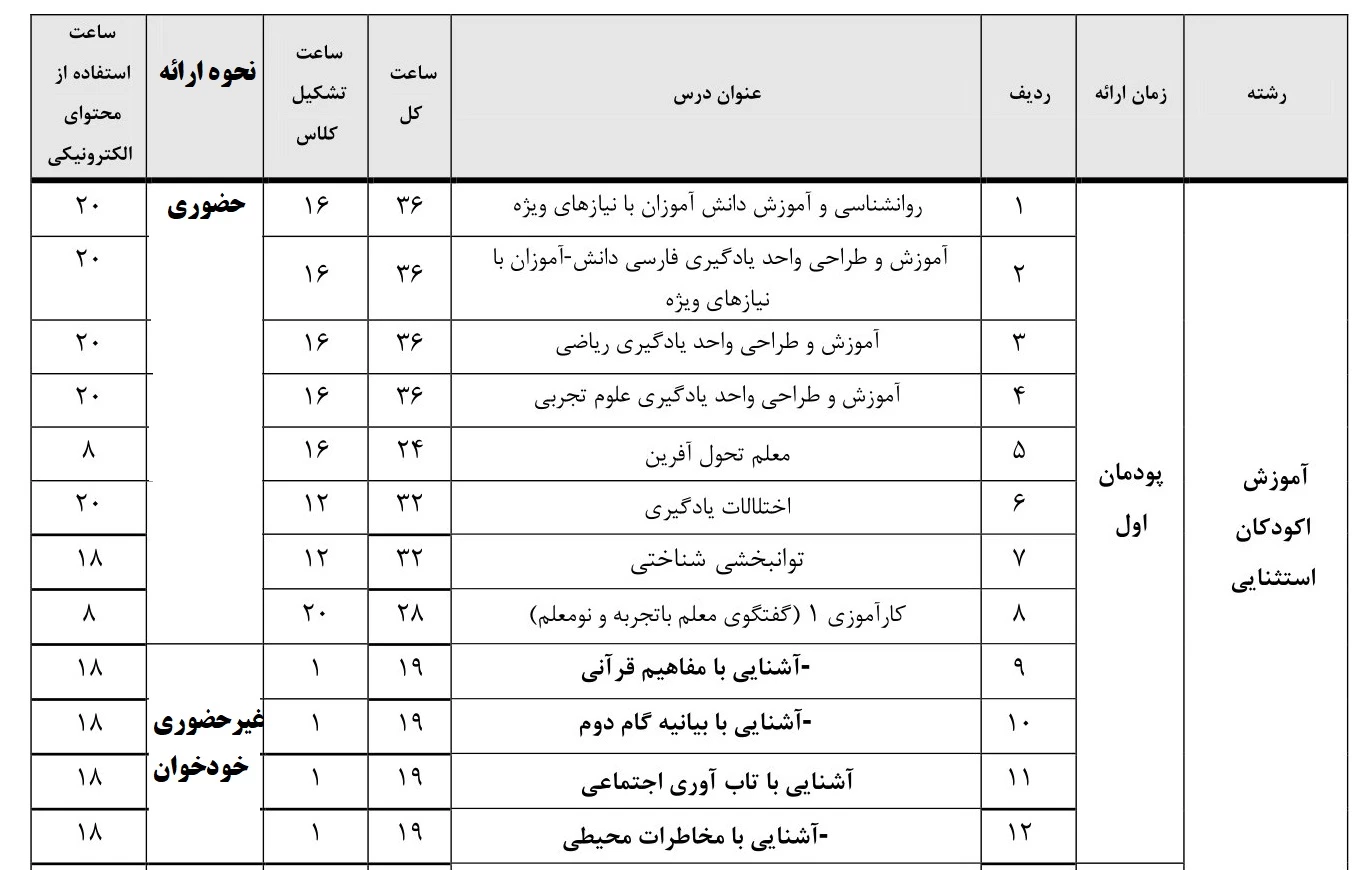 | رشته | زمان ارائه | ردیف | عنوان درس | ساعت کل | ساعت تشکیل کلاس | نحوه ارائه | ساعت استفاده از محتوای الکترونیکی |
|---|---|---|---|---|---|---|---|
| آموزش اکودکان استثنایی | پودمان اول | ۱ | روانشناسی و آموزش دانش آموزان با نیازهای ویژه | ۳۶ | ۱۶ | حضوری | ۲۰ |
| | | ۲ | آموزش و طراحی واحد یادگیری فارسی دانش-آموزان با نیازهای ویژه | ۳۶ | ۱۶ | | ۲۰ |
| | | ۳ | آموزش و طراحی واحد یادگیری ریاضی | ۳۶ | ۱۶ | | ۲۰ |
| | | ۴ | آموزش و طراحی واحد یادگیری علوم تجربی | ۳۶ | ۱۶ | | ۲۰ |
| | | ۵ | معلم تحول آفرین | ۲۴ | ۱۶ | | ۸ |
| | | ۶ | اختلالات یادگیری | ۳۲ | ۱۲ | | ۲۰ |
| | | ۷ | توانبخشی شناختی | ۳۲ | ۱۲ | | ۱۸ |
| | | ۸ | کارآموزی ۱ (گفتگوی معلم باتجربه و نومعلم) | ۲۸ | ۲۰ | | ۸ |
| | | ۹ | -آشنایی با مفاهیم قرآنی | ۱۹ | ۱ | غیرحضوری خودخوان | ۱۸ |
| | | ۱۰ | -آشنایی با بیانیه گام دوم | ۱۹ | ۱ | | ۱۸ |
| | | ۱۱ | آشنایی با تاب آوری اجتماعی | ۱۹ | ۱ | | ۱۸ |
| | | ۱۲ | -آشنایی با مخاطرات محیطی | ۱۹ | ۱ | | ۱۸ |